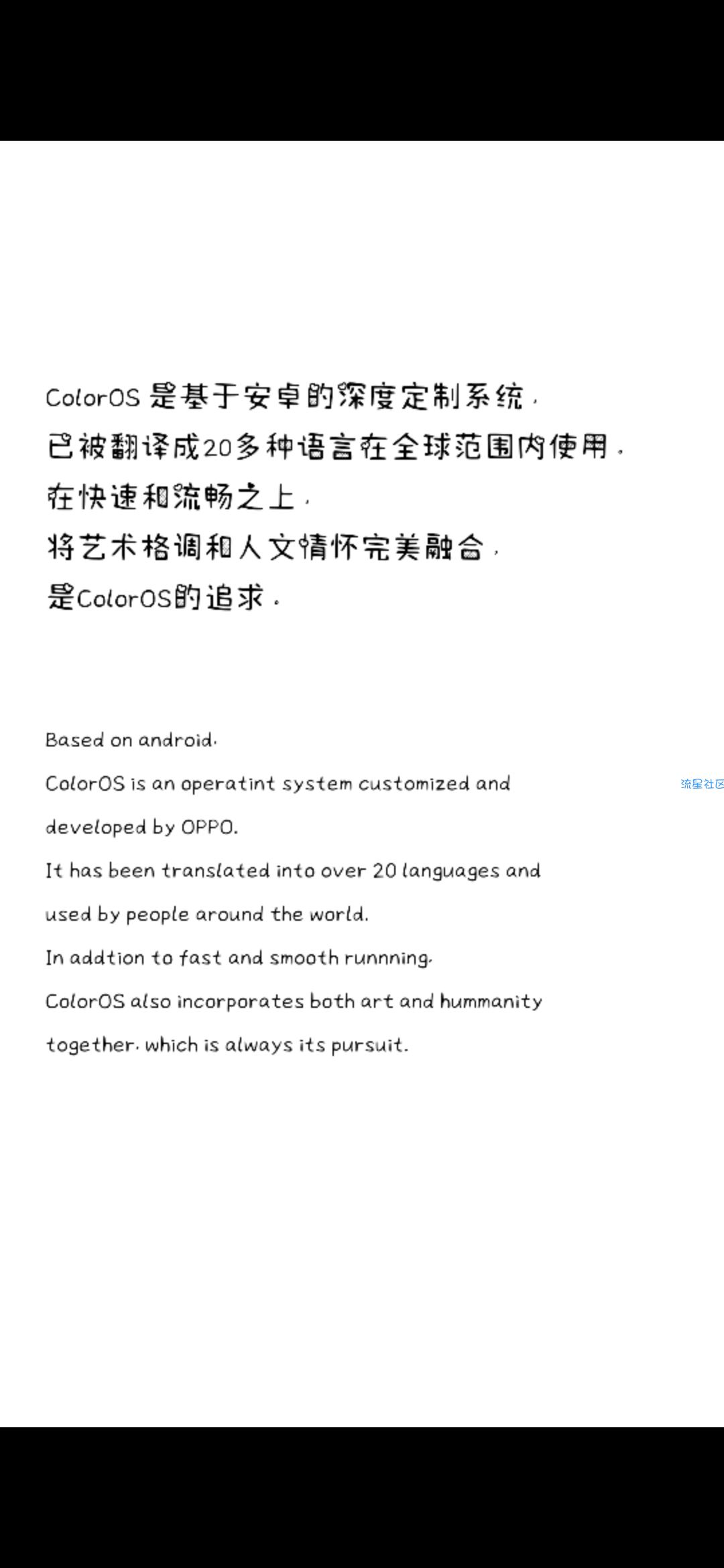 ColorOS 是基于安卓的深度定制系统，
已被翻译成20多种语言在全球范围内使用，
在快速和流畅之上，
将艺术格调和人文情怀完美融合，
是ColorOS的追求。

Based on android.
ColorOS is an operatint system customized and developed by OPPO.
It has been translated into over 20 languages and used by people around the world.
In addtion to fast and smooth runnning.
ColorOS also incorporates both art and hummanity together. which is always its pursuit.

流星社区